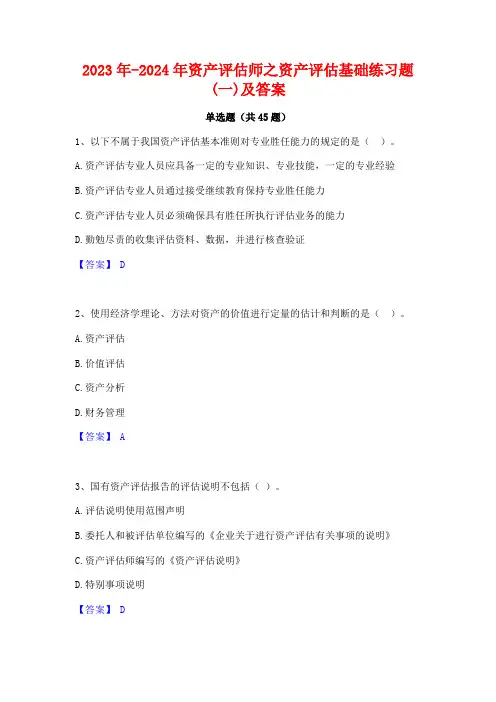 2023年-2024年资产评估师之资产评估基础练习题(一)及答案

单选题（共45题）

1、以下不属于我国资产评估基本准则对专业胜任能力的规定的是（ ）。

A.资产评估专业人员应具备一定的专业知识、专业技能，一定的专业经验

B.资产评估专业人员通过接受继续教育保持专业胜任能力

C.资产评估专业人员必须确保具有胜任所执行评估业务的能力

D.勤勉尽责的收集评估资料、数据，并进行核查验证

【答案】 D

2、使用经济学理论、方法对资产的价值进行定量的估计和判断的是（ ）。

A.资产评估

B.价值评估

C.资产分析

D.财务管理

【答案】 A

3、国有资产评估报告的评估说明不包括（ ）。

A.评估说明使用范围声明

B.委托人和被评估单位编写的《企业关于进行资产评估有关事项的说明》

C.资产评估师编写的《资产评估说明》

D.特别事项说明

【答案】 D